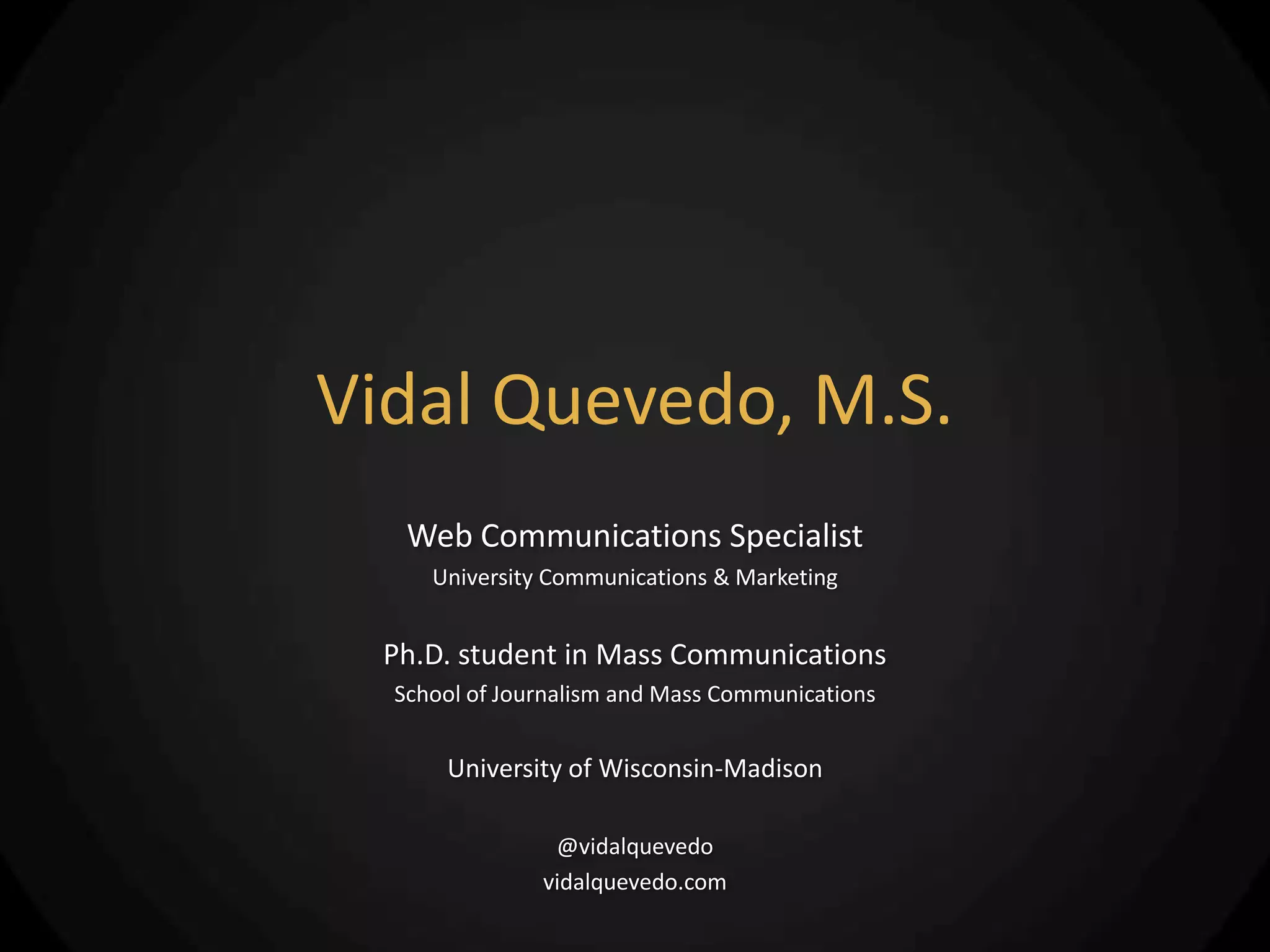 Vidal Quevedo, M.S.

Web Communications Specialist
University Communications & Marketing

Ph.D. student in Mass Communications
School of Journalism and Mass Communications

University of Wisconsin-Madison

@vidalquevedo
vidalquevedo.com